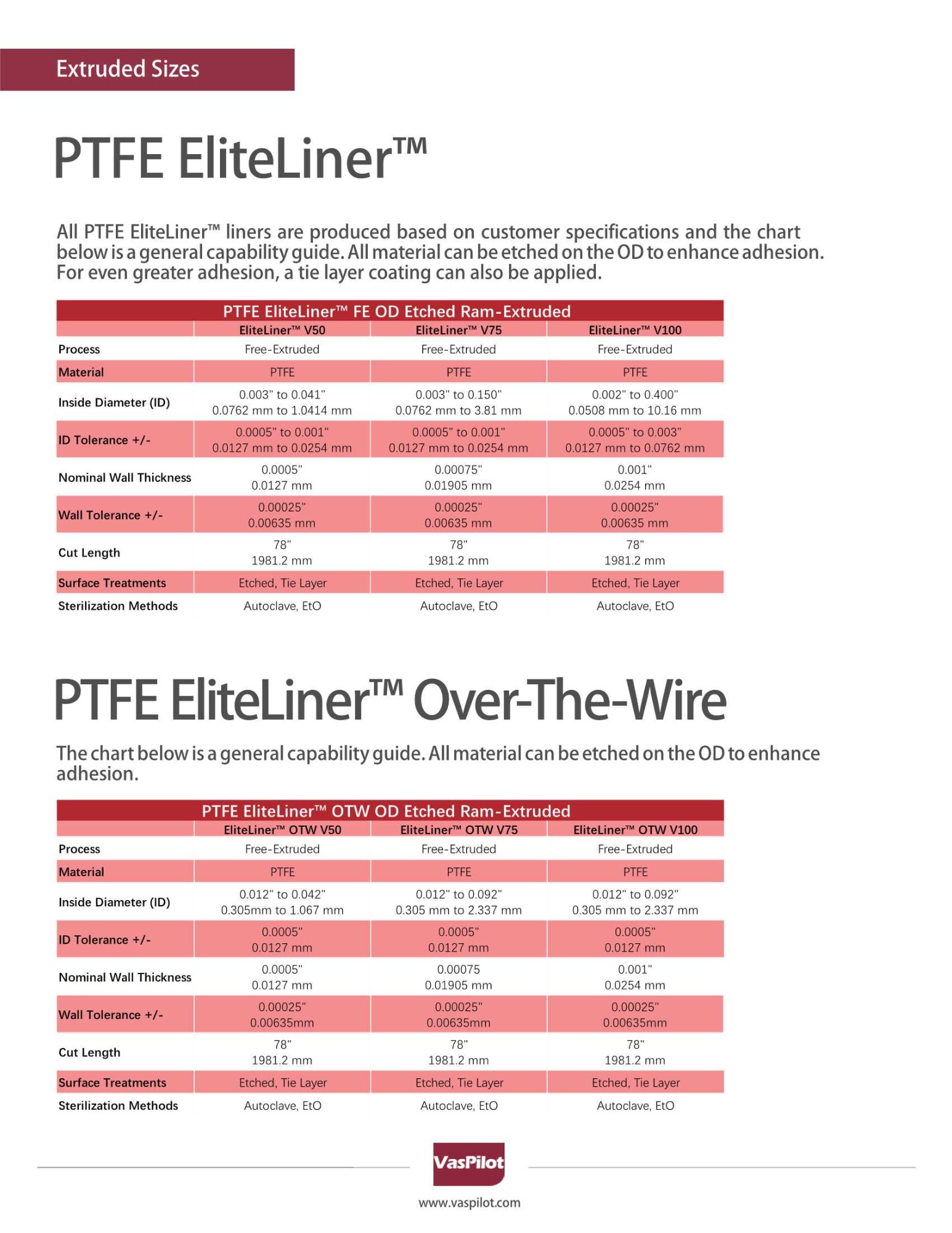 Extruded Sizes

PTFE EliteLiner™

All PTFE EliteLiner™ liners are produced based on customer specifications and the chart below is a general capability guide. All material can be etched on the OD to enhance adhesion. For even greater adhesion, a tie layer coating can also be applied.

PTFE EliteLiner™ FE OD Etched Ram-Extruded

| | EliteLiner™ V50 | EliteLiner™ V75 | EliteLiner™ V100 |
|---|---|---|---|
| Process | Free-Extruded | Free-Extruded | Free-Extruded |
| Material | PTFE | PTFE | PTFE |
| Inside Diameter (ID) | 0.003" to 0.041" 0.0762 mm to 1.0414 mm | 0.003" to 0.150" 0.0762 mm to 3.81 mm | 0.002" to 0.400" 0.0508 mm to 10.16 mm |
| ID Tolerance +/- | 0.0005" to 0.001" 0.0127 mm to 0.0254 mm | 0.0005" to 0.001" 0.0127 mm to 0.0254 mm | 0.0005" to 0.003" 0.0127 mm to 0.0762 mm |
| Nominal Wall Thickness | 0.0005" 0.0127 mm | 0.00075" 0.01905 mm | 0.001" 0.0254 mm |
| Wall Tolerance +/- | 0.00025" 0.00635 mm | 0.00025" 0.00635 mm | 0.00025" 0.00635 mm |
| Cut Length | 78" 1981.2 mm | 78" 1981.2 mm | 78" 1981.2 mm |
| Surface Treatments | Etched, Tie Layer | Etched, Tie Layer | Etched, Tie Layer |
| Sterilization Methods | Autoclave, EtO | Autoclave, EtO | Autoclave, EtO |

PTFE EliteLiner™ Over-The-Wire

The chart below is a general capability guide. All material can be etched on the OD to enhance adhesion.

PTFE EliteLiner™ OTW OD Etched Ram-Extruded

| | EliteLiner™ OTW V50 | EliteLiner™ OTW V75 | EliteLiner™ OTW V100 |
|---|---|---|---|
| Process | Free-Extruded | Free-Extruded | Free-Extruded |
| Material | PTFE | PTFE | PTFE |
| Inside Diameter (ID) | 0.012" to 0.042" 0.305mm to 1.067 mm | 0.012" to 0.092" 0.305 mm to 2.337 mm | 0.012" to 0.092" 0.305 mm to 2.337 mm |
| ID Tolerance +/- | 0.0005" 0.0127 mm | 0.0005" 0.0127 mm | 0.0005" 0.0127 mm |
| Nominal Wall Thickness | 0.0005" 0.0127 mm | 0.00075 0.01905 mm | 0.001" 0.0254 mm |
| Wall Tolerance +/- | 0.00025" 0.00635mm | 0.00025" 0.00635mm | 0.00025" 0.00635mm |
| Cut Length | 78" 1981.2 mm | 78" 1981.2 mm | 78" 1981.2 mm |
| Surface Treatments | Etched, Tie Layer | Etched, Tie Layer | Etched, Tie Layer |
| Sterilization Methods | Autoclave, EtO | Autoclave, EtO | Autoclave, EtO |

VasPilot
www.vaspilot.com